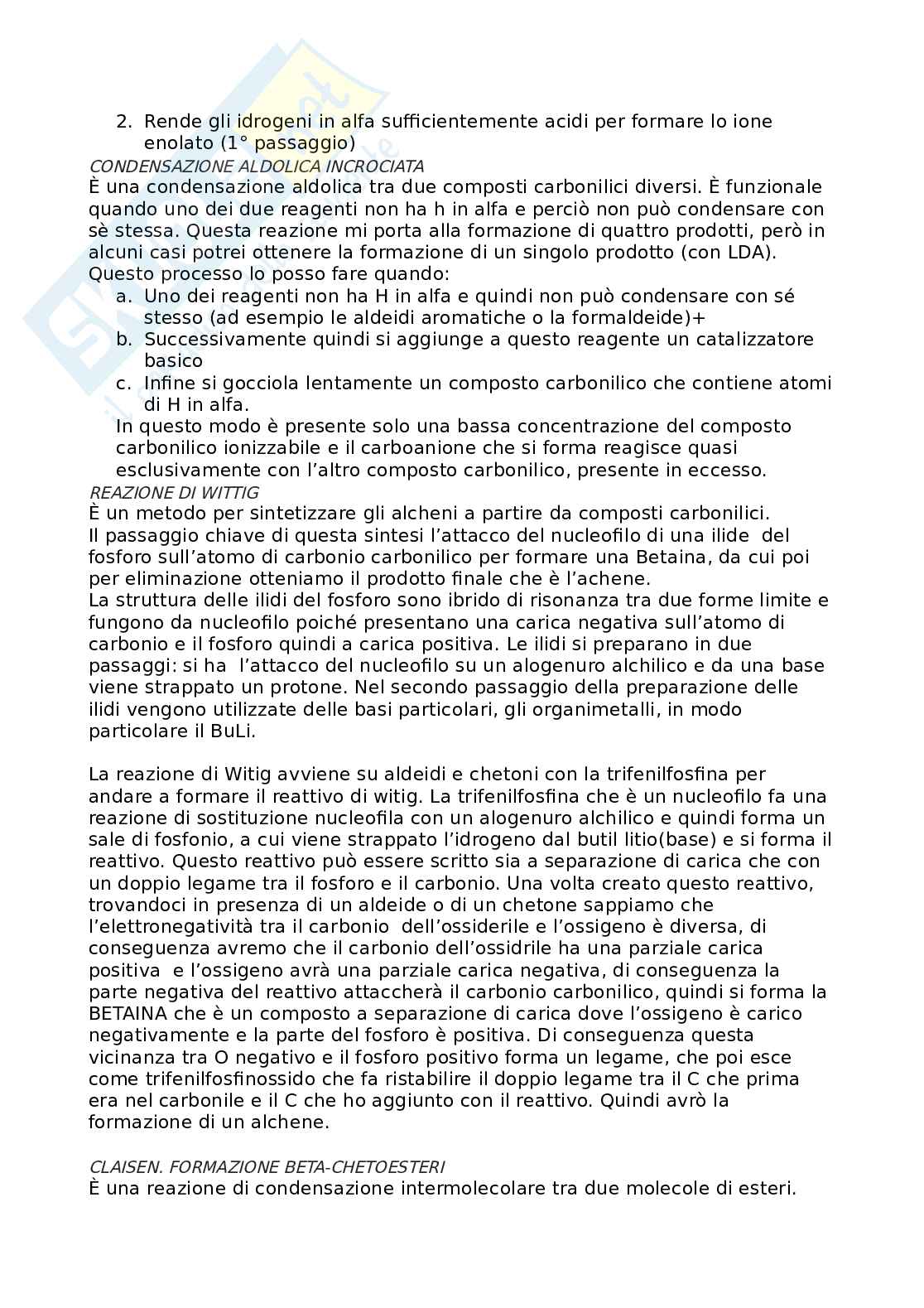 2. Rende gli idrogeni in alfa sufficientemente acidi per formare lo ione enolato (1° passaggio)

CONDENSAZIONE ALDOLICA INCROCIATA
È una condensazione aldolica tra due composti carbonilici diversi. È funzionale quando uno dei due reagenti non ha h in alfa e perciò non può condensare con sè stessa. Questa reazione mi porta alla formazione di quattro prodotti, però in alcuni casi potrei ottenere la formazione di un singolo prodotto (con LDA).
Questo processo lo posso fare quando:
a. Uno dei reagenti non ha H in alfa e quindi non può condensare con sé stesso (ad esempio le aldeidi aromatiche o la formaldeide)+
b. Successivamente quindi si aggiunge a questo reagente un catalizzatore basico
c. Infine si gocciola lentamente un composto carbonilico che contiene atomi di H in alfa.
In questo modo è presente solo una bassa concentrazione del composto carbonilico ionizzabile e il carboanione che si forma reagisce quasi esclusivamente con l'altro composto carbonilico, presente in eccesso.

REAZIONE DI WITTIG
È un metodo per sintetizzare gli alcheni a partire da composti carbonilici.
Il passaggio chiave di questa sintesi l'attacco del nucleofilo di una ilide del fosforo sull'atomo di carbonio carbonilico per formare una Betaina, da cui poi per eliminazione otteniamo il prodotto finale che è l'achene.
La struttura delle ilidi del fosforo sono ibrido di risonanza tra due forme limite e fungono da nucleofilo poiché presentano una carica negativa sull'atomo di carbonio e il fosforo quindi a carica positiva. Le ilidi si preparano in due passaggi: si ha l'attacco del nucleofilo su un alogenuro alchilico e da una base viene strappato un protone. Nel secondo passaggio della preparazione delle ilidi vengono utilizzate delle basi particolari, gli organimetalli, in modo particolare il BuLi.

La reazione di Witig avviene su aldeidi e chetoni con la trifenilfosfina per andare a formare il reattivo di witig. La trifenilfosfina che è un nucleofilo fa una reazione di sostituzione nucleofila con un alogenuro alchilico e quindi forma un sale di fosfonio, a cui viene strappato l'idrogeno dal butil litio(base) e si forma il reattivo. Questo reattivo può essere scritto sia a separazione di carica che con un doppio legame tra il fosforo e il carbonio. Una volta creato questo reattivo, trovandoci in presenza di un aldeide o di un chetone sappiamo che l'elettronegatività tra il carbonio dell'ossiderile e l'ossigeno è diversa, di conseguenza avremo che il carbonio dell'ossidrile ha una parziale carica positiva e l'ossigeno avrà una parziale carica negativa, di conseguenza la parte negativa del reattivo attaccherà il carbonio carbonilico, quindi si forma la BETAINA che è un composto a separazione di carica dove l'ossigeno è carico negativamente e la parte del fosforo è positiva. Di conseguenza questa vicinanza tra O negativo e il fosforo positivo forma un legame, che poi esce come trifenilfosfinossido che fa ristabilire il doppio legame tra il C che prima era nel carbonile e il C che ho aggiunto con il reattivo. Quindi avrò la formazione di un alchene.

CLAISEN. FORMAZIONE BETA-CHETOESTERI
È una reazione di condensazione intermolecolare tra due molecole di esteri.